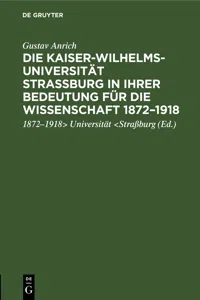 DE GRUYTER

Gustav Anrich

DIE KAISER-WILHELMS-UNIVERSITÄT STRASSBURG IN IHRER BEDEUTUNG FÜR DIE WISSENSCHAFT 1872–1918

1872–1918> Universität <Straßburg (Ed.)

DE G